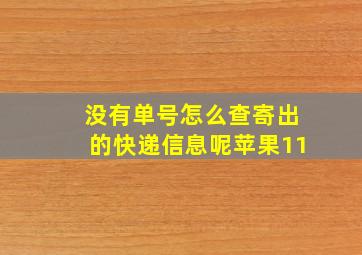 没有单号怎么查寄出的快递信息呢苹果11